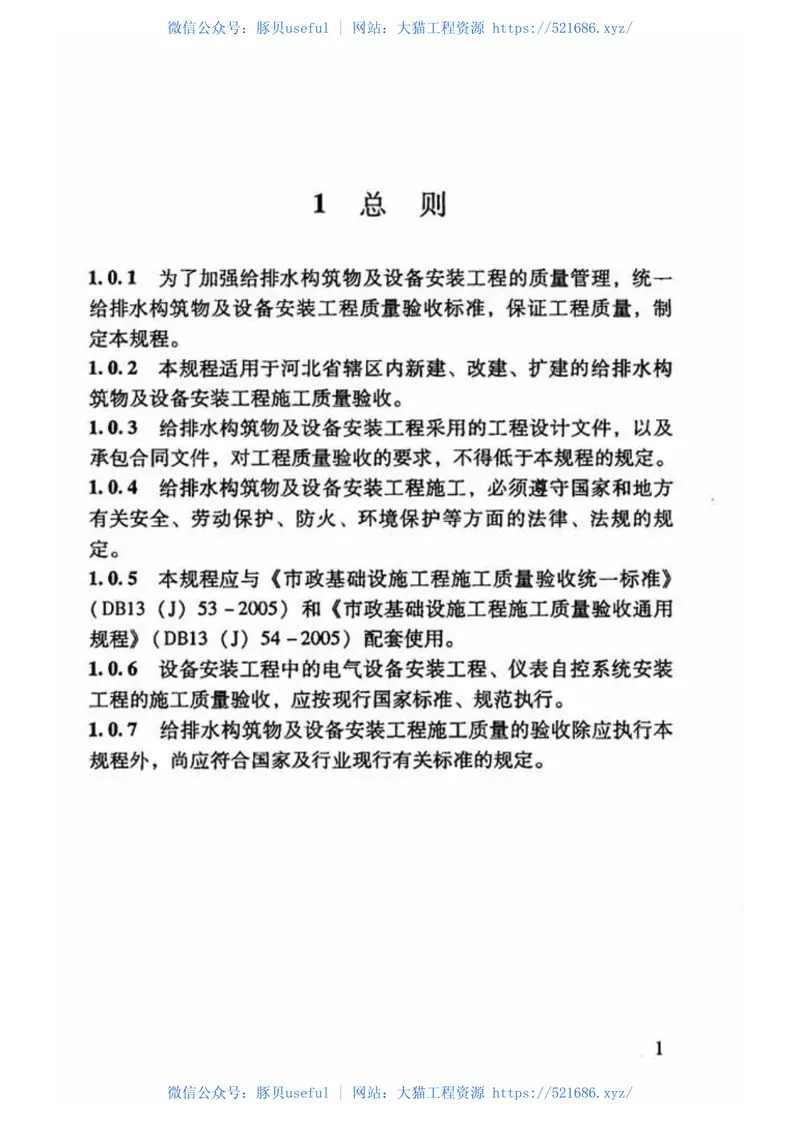 微信公众号：豚贝useful | 网站：大猫工程资源 https://521686.xyz/

1 总 则

1.0.1 为了加强给排水构筑物及设备安装工程的质量管理，统一给排水构筑物及设备安装工程质量验收标准，保证工程质量，制定本规程。

1.0.2 本规程适用于河北省辖区内新建、改建、扩建的给排水构筑物及设备安装工程施工质量验收。

1.0.3 给排水构筑物及设备安装工程采用的工程设计文件，以及承包合同文件，对工程质量验收的要求，不得低于本规程的规定。

1.0.4 给排水构筑物及设备安装工程施工，必须遵守国家和地方有关安全、劳动保护、防火、环境保护等方面的法律、法规的规定。

1.0.5 本规程应与《市政基础设施工程施工质量验收统一标准》（DB13（J）53－2005）和《市政基础设施工程施工质量验收通用规程》（DB13（J）54－2005）配套使用。

1.0.6 设备安装工程中的电气设备安装工程、仪表自控系统安装工程的施工质量验收，应按现行国家标准、规范执行。

1.0.7 给排水构筑物及设备安装工程施工质量的验收除应执行本规程外，尚应符合国家及行业现行有关标准的规定。

1

微信公众号：豚贝useful | 网站：大猫工程资源 https://521686.xyz/